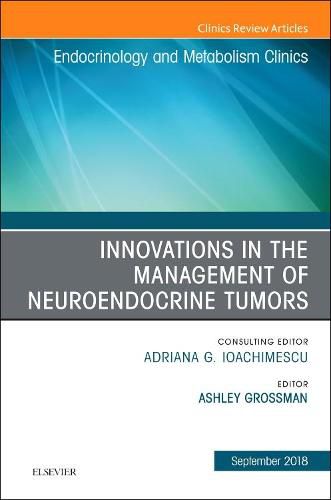 Clinics Review Articles

Endocrinology and Metabolism Clinics

INNOVATIONS IN THE MANAGEMENT OF NEUROENDOCRINE TUMORS

CONSULTING EDITOR
ADRIANA G. IOACHIMESCU

EDITOR
ASHLEY GROSSMAN

September 2018

ELSEVIER